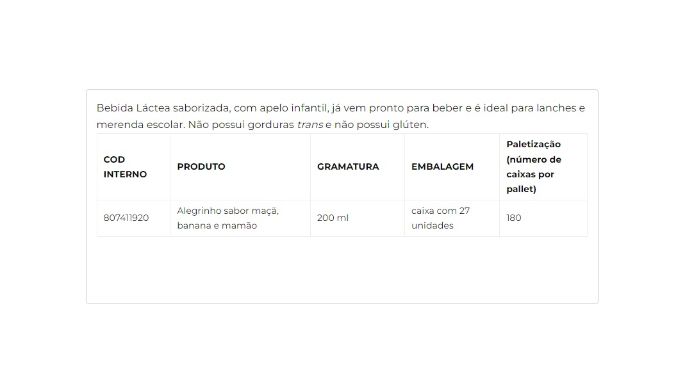 Bebida Láctea saborizada, com apelo infantil, já vem pronto para beber e é ideal para lanches e merenda escolar. Não possui gorduras trans e não possui glúten.

| COD INTERNO | PRODUTO | GRAMATURA | EMBALAGEM | Paletização (número de caixas por pallet) |
|---|---|---|---|---|
| 807411920 | Alegrinho sabor maçã, banana e mamão | 200 ml | caixa com 27 unidades | 180 |